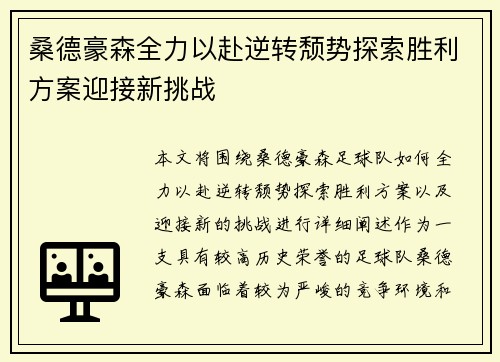 桑德豪森全力以赴逆转颓势探索胜利方案迎接新挑战

本文将围绕桑德豪森足球队如何全力以赴逆转颓势探索胜利方案以及迎接新的挑战进行详细阐述作为一支具有较高历史荣誉的足球队桑德豪森面临着较为严峻的竞争环境和